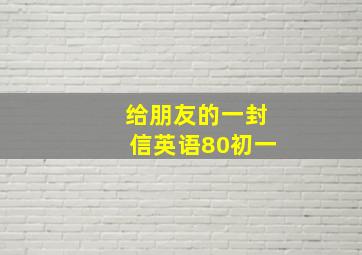 给朋友的一封信英语80初一